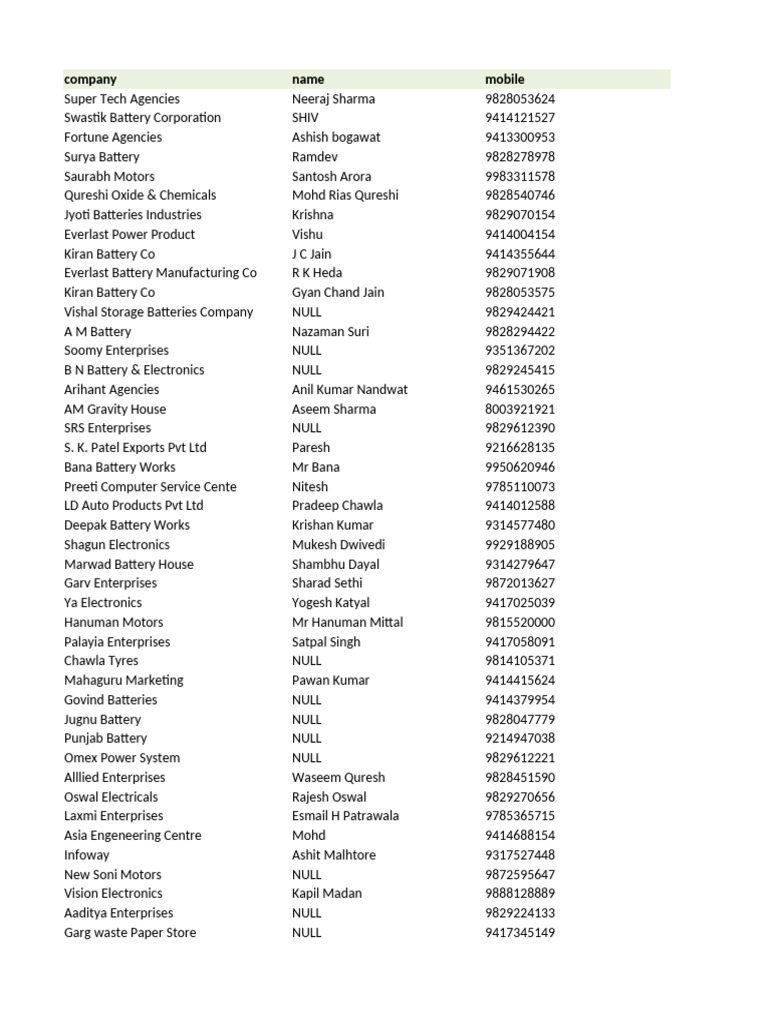 | company | name | mobile |
|---|---|---|
| Super Tech Agencies | Neeraj Sharma | 9828053624 |
| Swastik Battery Corporation | SHIV | 9414121527 |
| Fortune Agencies | Ashish bogawat | 9413300953 |
| Surya Battery | Ramdev | 9828278978 |
| Saurabh Motors | Santosh Arora | 9983311578 |
| Qureshi Oxide & Chemicals | Mohd Rias Qureshi | 9828540746 |
| Jyoti Batteries Industries | Krishna | 9829070154 |
| Everlast Power Product | Vishu | 9414004154 |
| Kiran Battery Co | J C Jain | 9414355644 |
| Everlast Battery Manufacturing Co | R K Heda | 9829071908 |
| Kiran Battery Co | Gyan Chand Jain | 9828053575 |
| Vishal Storage Batteries Company | NULL | 9829424421 |
| A M Battery | Nazaman Suri | 9828294422 |
| Soomy Enterprises | NULL | 9351367202 |
| B N Battery & Electronics | NULL | 9829245415 |
| Arihant Agencies | Anil Kumar Nandwat | 9461530265 |
| AM Gravity House | Aseem Sharma | 8003921921 |
| SRS Enterprises | NULL | 9829612390 |
| S. K. Patel Exports Pvt Ltd | Paresh | 9216628135 |
| Bana Battery Works | Mr Bana | 9950620946 |
| Preeti Computer Service Cente | Nitesh | 9785110073 |
| LD Auto Products Pvt Ltd | Pradeep Chawla | 9414012588 |
| Deepak Battery Works | Krishan Kumar | 9314577480 |
| Shagun Electronics | Mukesh Dwivedi | 9929188905 |
| Marwad Battery House | Shambhu Dayal | 9314279647 |
| Garv Enterprises | Sharad Sethi | 9872013627 |
| Ya Electronics | Yogesh Katyal | 9417025039 |
| Hanuman Motors | Mr Hanuman Mittal | 9815520000 |
| Palayia Enterprises | Satpal Singh | 9417058091 |
| Chawla Tyres | NULL | 9814105371 |
| Mahaguru Marketing | Pawan Kumar | 9414415624 |
| Govind Batteries | NULL | 9414379954 |
| Jugnu Battery | NULL | 9828047779 |
| Punjab Battery | NULL | 9214947038 |
| Omex Power System | NULL | 9829612221 |
| Alllied Enterprises | Waseem Quresh | 9828451590 |
| Oswal Electricals | Rajesh Oswal | 9829270656 |
| Laxmi Enterprises | Esmail H Patrawala | 9785365715 |
| Asia Engeneering Centre | Mohd | 9414688154 |
| Infoway | Ashit Malhtore | 9317527448 |
| New Soni Motors | NULL | 9872595647 |
| Vision Electronics | Kapil Madan | 9888128889 |
| Aaditya Enterprises | NULL | 9829224133 |
| Garg waste Paper Store | NULL | 9417345149 |